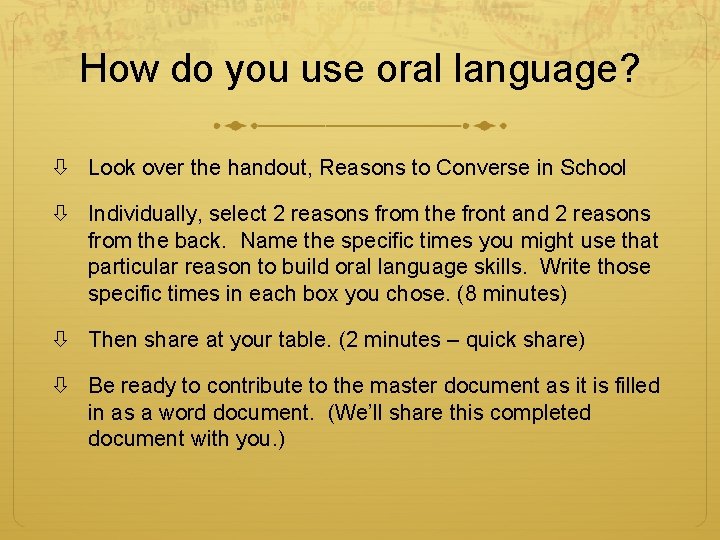 How do you use oral language?

⇩ Look over the handout, Reasons to Converse in School

⇩ Individually, select 2 reasons from the front and 2 reasons from the back. Name the specific times you might use that particular reason to build oral language skills. Write those specific times in each box you chose. (8 minutes)

⇩ Then share at your table. (2 minutes – quick share)

⇩ Be ready to contribute to the master document as it is filled in as a word document. (We'll share this completed document with you.)